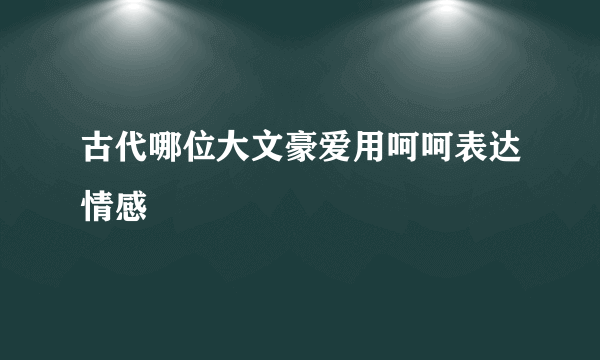 古代哪位大文豪爱用呵呵表达情感